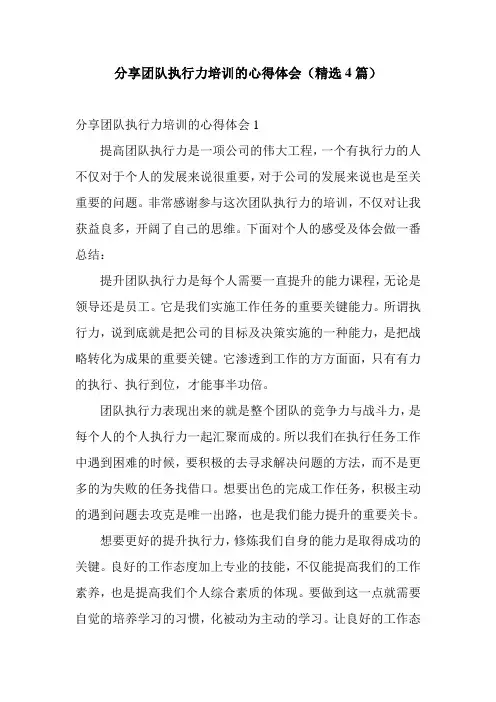 分享团队执行力培训的心得体会（精选4篇）

分享团队执行力培训的心得体会1

提高团队执行力是一项公司的伟大工程，一个有执行力的人不仅对于个人的发展来说很重要，对于公司的发展来说也是至关重要的问题。非常感谢参与这次团队执行力的培训，不仅对让我获益良多，开阔了自己的思维。下面对个人的感受及体会做一番总结：

提升团队执行力是每个人需要一直提升的能力课程，无论是领导还是员工。它是我们实施工作任务的重要关键能力。所谓执行力，说到底就是把公司的目标及决策实施的一种能力，是把战略转化为成果的重要关键。它渗透到工作的方方面面，只有有力的执行、执行到位，才能事半功倍。

团队执行力表现出来的就是整个团队的竞争力与战斗力，是每个人的个人执行力一起汇聚而成的。所以我们在执行任务工作中遇到困难的时候，要积极的去寻求解决问题的方法，而不是更多的为失败的任务找借口。想要出色的完成工作任务，积极主动的遇到问题去攻克是唯一出路，也是我们能力提升的重要关卡。

想要更好的提升执行力，修炼我们自身的能力是取得成功的关键。良好的工作态度加上专业的技能，不仅能提高我们的工作素养，也是提高我们个人综合素质的体现。要做到这一点就需要自觉的培养学习的习惯，化被动为主动的学习。让良好的工作态